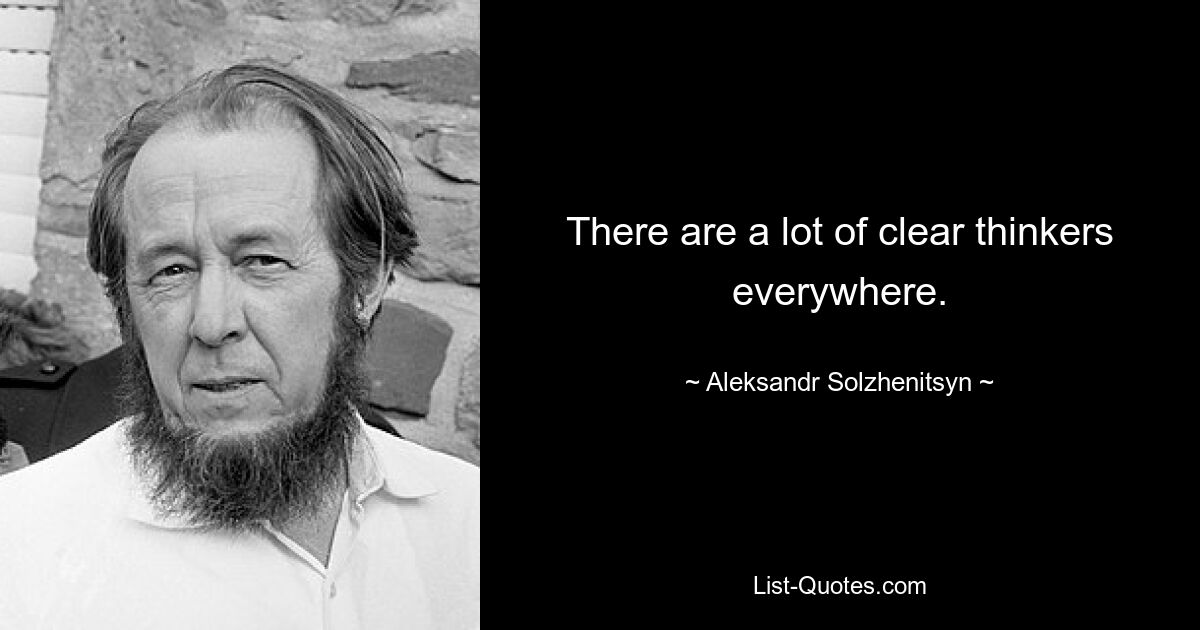 There are a lot of clear thinkers everywhere.

~ Aleksandr Solzhenitsyn ~

List-Quotes.com